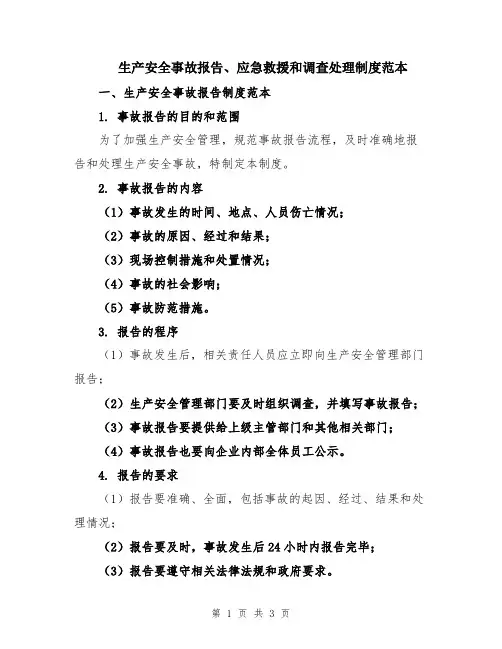 生产安全事故报告、应急救援和调查处理制度范本

一、生产安全事故报告制度范本

1. 事故报告的目的和范围

为了加强生产安全管理，规范事故报告流程，及时准确地报告和处理生产安全事故，特制定本制度。

2. 事故报告的内容

（1）事故发生的时间、地点、人员伤亡情况；

（2）事故的原因、经过和结果；

（3）现场控制措施和处置情况；

（4）事故的社会影响；

（5）事故防范措施。

3. 报告的程序

（1）事故发生后，相关责任人员应立即向生产安全管理部门报告；

（2）生产安全管理部门要及时组织调查，并填写事故报告；

（3）事故报告要提供给上级主管部门和其他相关部门；

（4）事故报告也要向企业内部全体员工公示。

4. 报告的要求

（1）报告要准确、全面，包括事故的起因、经过、结果和处理情况；

（2）报告要及时，事故发生后24小时内报告完毕；

（3）报告要遵守相关法律法规和政府要求。

第 1 页 共 3 页